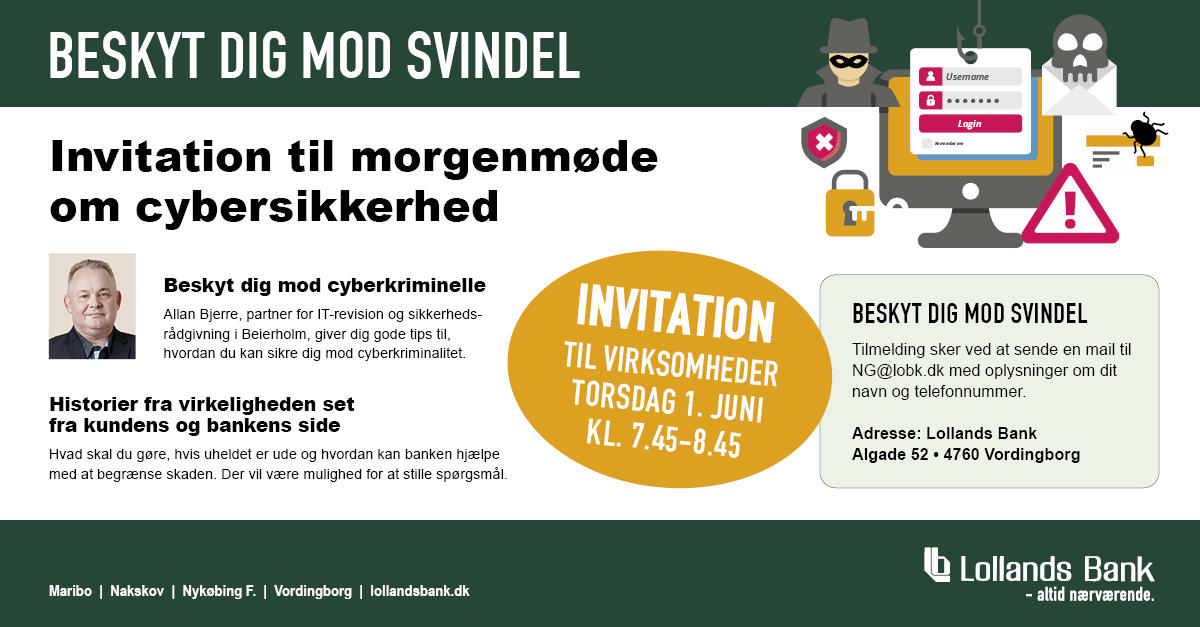 BESKYT DIG MOD SVINDEL

Username

Login

Invitation til morgenmøde om cybersikkerhed

Beskyt dig mod cyberkriminelle

Allan Bjerre, partner for IT-revision og sikkerhedsrådgivning i Beierholm, giver dig gode tips til, hvordan du kan sikre dig mod cyberkriminalitet.

Historier fra virkeligheden set fra kundens og bankens side

Hvad skal du gøre, hvis uheldet er ude og hvordan kan banken hjælpe med at begrænse skaden. Der vil være mulighed for at stille spørgsmål.

INVITATION
TIL VIRKSOMHEDER
TORSDAG 1. JUNI
KL. 7.45-8.45

BESKYT DIG MOD SVINDEL

Tilmelding sker ved at sende en mail til NG@lobk.dk med oplysninger om dit navn og telefonnummer.

Adresse: Lollands Bank
Algade 52 • 4760 Vordingborg

Maribo | Nakskov | Nykøbing F. | Vordingborg | lollandsbank.dk

Lollands Bank
- altid nærværende.